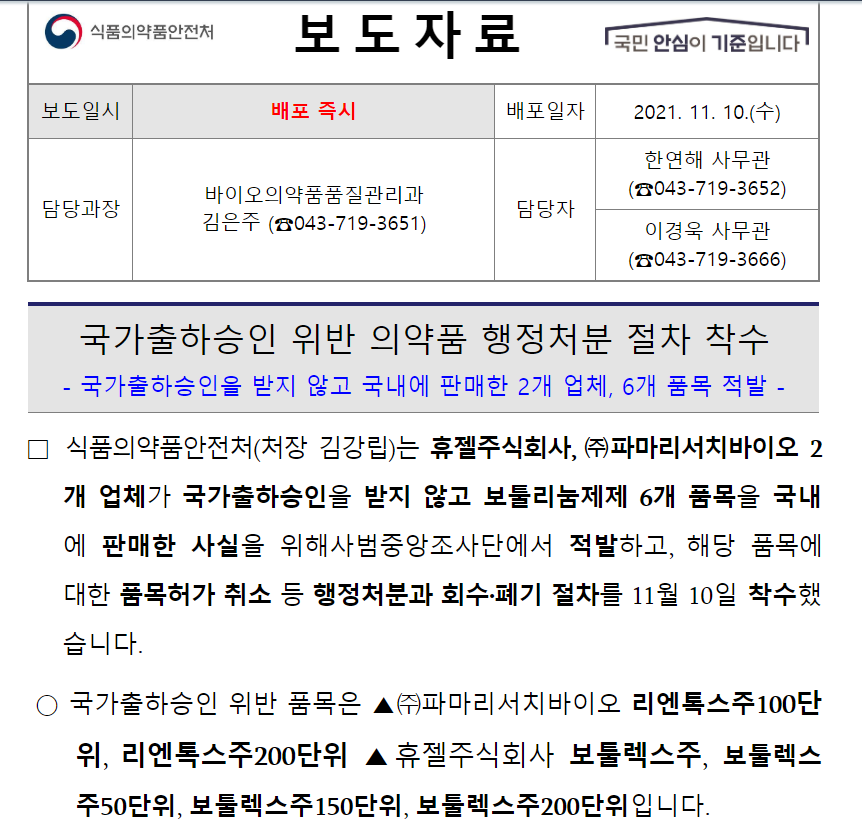 식품의약품안전처

보 도 자 료

국민 안심이 기준입니다

| 보도일시 | 배포 즉시 | 배포일자 | 2021. 11. 10.(수) |
|---|---|---|---|
| 담당과장 | 바이오의약품품질관리과 김은주 (☎043-719-3651) | 담당자 | 한연해 사무관 (☎043-719-3652) |
| | | | 이경욱 사무관 (☎043-719-3666) |

국가출하승인 위반 의약품 행정처분 절차 착수

- 국가출하승인을 받지 않고 국내에 판매한 2개 업체, 6개 품목 적발 -

□ 식품의약품안전처(처장 김강립)는 휴젤주식회사, ㈜파마리서치바이오 2개 업체가 국가출하승인을 받지 않고 보툴리눔제제 6개 품목을 국내에 판매한 사실을 위해사범중앙조사단에서 적발하고, 해당 품목에 대한 품목허가 취소 등 행정처분과 회수·폐기 절차를 11월 10일 착수했습니다.

○ 국가출하승인 위반 품목은 ▲㈜파마리서치바이오 리엔톡스주100단위, 리엔톡스주200단위 ▲휴젤주식회사 보툴렉스주, 보툴렉스주50단위, 보툴렉스주150단위, 보툴렉스주200단위입니다.